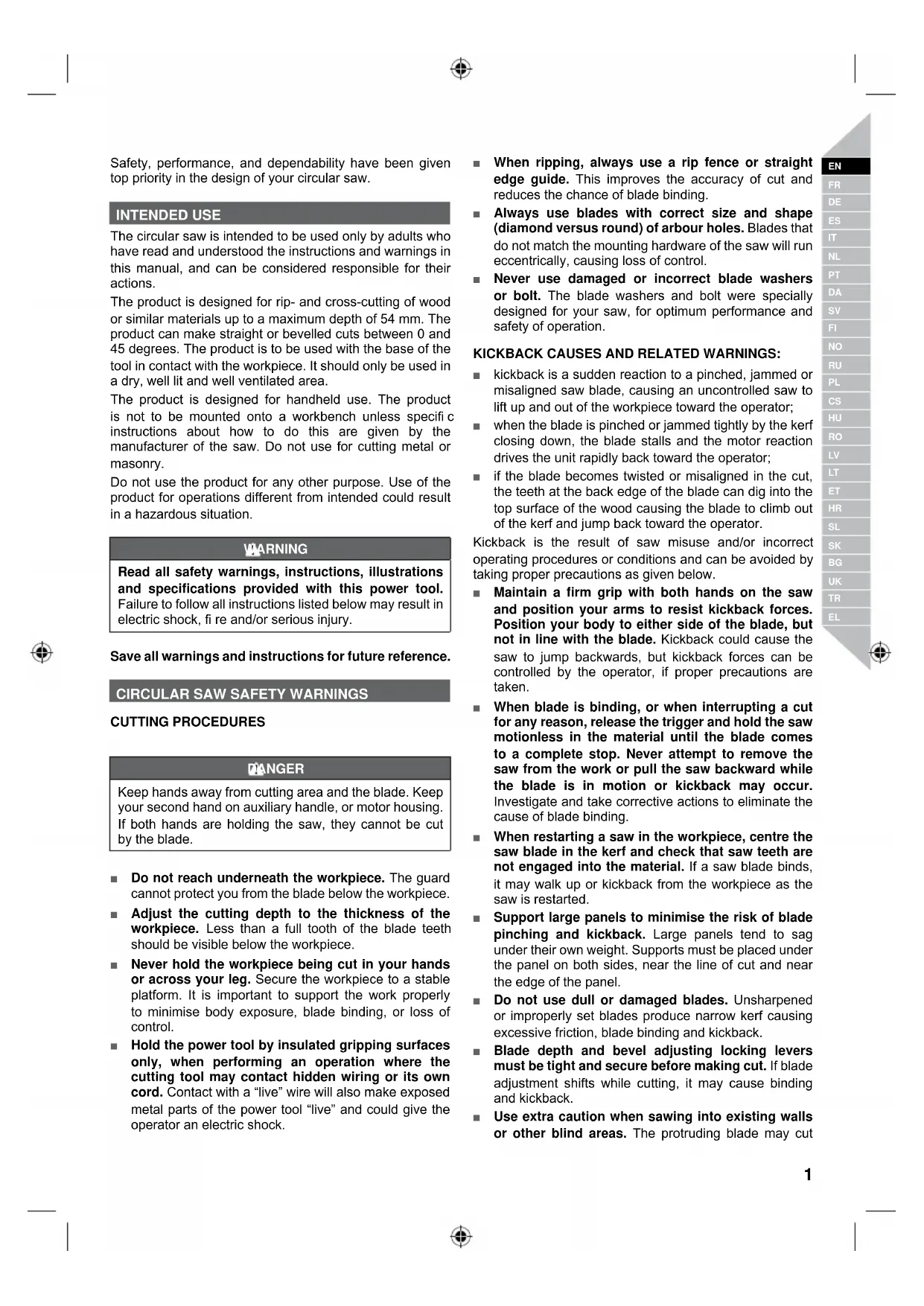 Safety, performance, and dependability have been given top priority in the design of your circular saw.

INTENDED USE

The circular saw is intended to be used only by adults who have read and understood the instructions and warnings in this manual, and can be considered responsible for their actions.

The product is designed for rip- and cross-cutting of wood or similar materials up to a maximum depth of 54 mm. The product can make straight or bevelled cuts between 0 and 45 degrees. The product is to be used with the base of the tool in contact with the workpiece. It should only be used in a dry, well lit and well ventilated area.

The product is designed for handheld use. The product is not to be mounted onto a workbench unless specifi c instructions about how to do this are given by the manufacturer of the saw. Do not use for cutting metal or masonry.

Do not use the product for any other purpose. Use of the product for operations different from intended could result in a hazardous situation.

WARNING

Read all safety warnings, instructions, illustrations and specifications provided with this power tool. Failure to follow all instructions listed below may result in electric shock, fi re and/or serious injury.

Save all warnings and instructions for future reference.

CIRCULAR SAW SAFETY WARNINGS

CUTTING PROCEDURES

DANGER

Keep hands away from cutting area and the blade. Keep your second hand on auxiliary handle, or motor housing. If both hands are holding the saw, they cannot be cut by the blade.

■ Do not reach underneath the workpiece. The guard cannot protect you from the blade below the workpiece.

■ Adjust the cutting depth to the thickness of the workpiece. Less than a full tooth of the blade teeth should be visible below the workpiece.

■ Never hold the workpiece being cut in your hands or across your leg. Secure the workpiece to a stable platform. It is important to support the work properly to minimise body exposure, blade binding, or loss of control.

■ Hold the power tool by insulated gripping surfaces only, when performing an operation where the cutting tool may contact hidden wiring or its own cord. Contact with a “live” wire will also make exposed metal parts of the power tool “live” and could give the operator an electric shock.

■ When ripping, always use a rip fence or straight edge guide. This improves the accuracy of cut and reduces the chance of blade binding.

■ Always use blades with correct size and shape (diamond versus round) of arbour holes. Blades that do not match the mounting hardware of the saw will run eccentrically, causing loss of control.

■ Never use damaged or incorrect blade washers or bolt. The blade washers and bolt were specially designed for your saw, for optimum performance and safety of operation.

KICKBACK CAUSES AND RELATED WARNINGS:

■ kickback is a sudden reaction to a pinched, jammed or misaligned saw blade, causing an uncontrolled saw to lift up and out of the workpiece toward the operator;

■ when the blade is pinched or jammed tightly by the kerf closing down, the blade stalls and the motor reaction drives the unit rapidly back toward the operator;

■ if the blade becomes twisted or misaligned in the cut, the teeth at the back edge of the blade can dig into the top surface of the wood causing the blade to climb out of the kerf and jump back toward the operator.

Kickback is the result of saw misuse and/or incorrect operating procedures or conditions and can be avoided by taking proper precautions as given below.

■ Maintain a firm grip with both hands on the saw and position your arms to resist kickback forces. Position your body to either side of the blade, but not in line with the blade. Kickback could cause the saw to jump backwards, but kickback forces can be controlled by the operator, if proper precautions are taken.

■ When blade is binding, or when interrupting a cut for any reason, release the trigger and hold the saw motionless in the material until the blade comes to a complete stop. Never attempt to remove the saw from the work or pull the saw backward while the blade is in motion or kickback may occur. Investigate and take corrective actions to eliminate the cause of blade binding.

■ When restarting a saw in the workpiece, centre the saw blade in the kerf and check that saw teeth are not engaged into the material. If a saw blade binds, it may walk up or kickback from the workpiece as the saw is restarted.

■ Support large panels to minimise the risk of blade pinching and kickback. Large panels tend to sag under their own weight. Supports must be placed under the panel on both sides, near the line of cut and near the edge of the panel.

■ Do not use dull or damaged blades. Unsharpened or improperly set blades produce narrow kerf causing excessive friction, blade binding and kickback.

■ Blade depth and bevel adjusting locking levers must be tight and secure before making cut. If blade adjustment shifts while cutting, it may cause binding and kickback.

■ Use extra caution when sawing into existing walls or other blind areas. The protruding blade may cut

EN FR DE ES IT NL PT DA SV FI NO RU PL CS HU RO LV LT ET HR SL SK BG UK TR EL

1